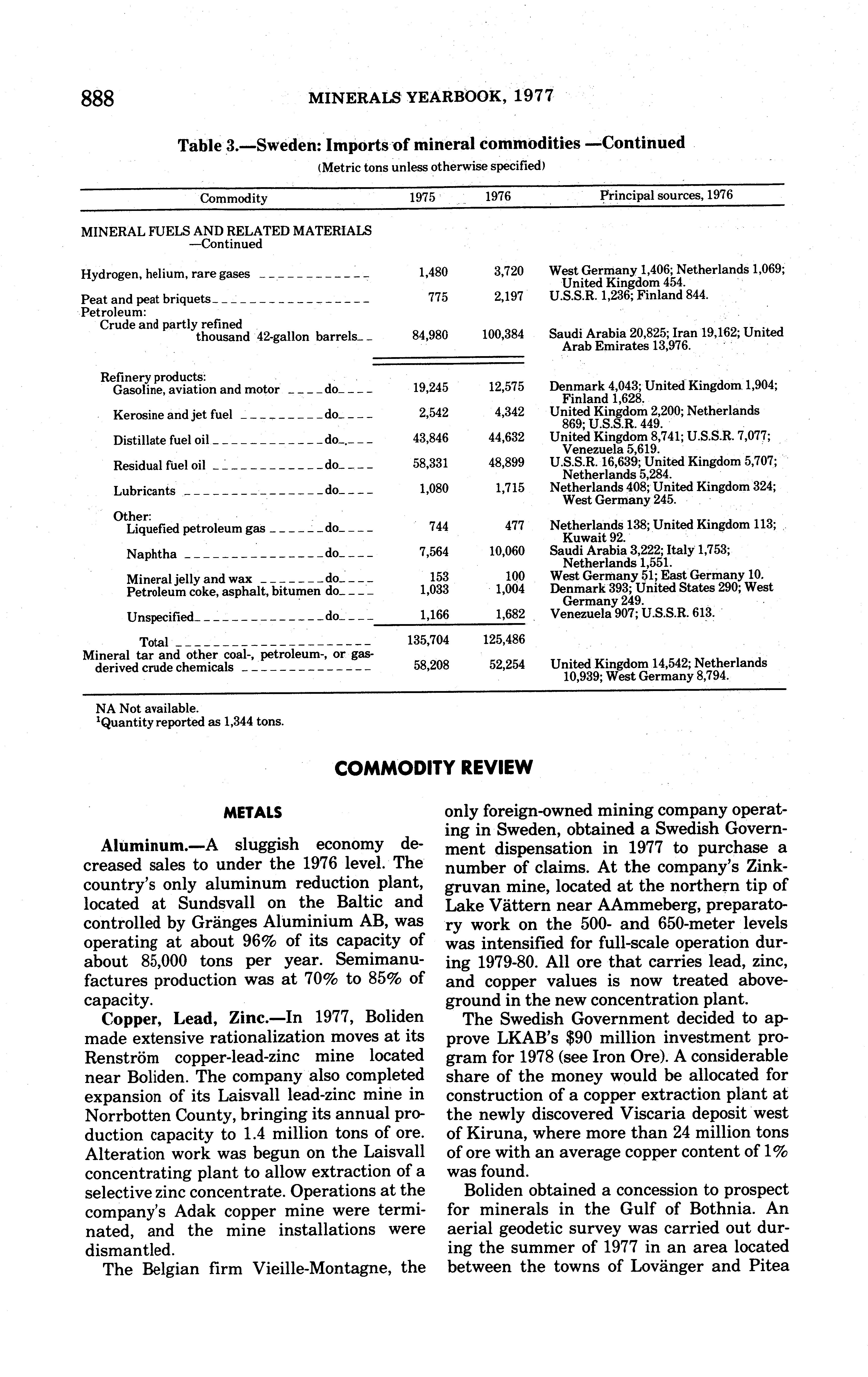 888 MINERALS YEARBOOK, 1977

Table 3.—Sweden: Imports of mineral commodities —Continued

(Metric tons unless otherwise specified)

| Commodity | 1975 | 1976 | Principal sources, 1976 |
|---|---|---|---|
| MINERAL FUELS AND RELATED MATERIALS —Continued | | | |
| Hydrogen, helium, rare gases | 1,480 | 3,720 | West Germany 1,406; Netherlands 1,069; United Kingdom 454. |
| Peat and peat briquets | 775 | 2,197 | U.S.S.R. 1,236; Finland 844. |
| Petroleum: | | | |
| Crude and partly refined thousand 42-gallon barrels | 84,980 | 100,384 | Saudi Arabia 20,825; Iran 19,162; United Arab Emirates 13,976. |
| Refinery products: | | | |
| Gasoline, aviation and motor do | 19,245 | 12,575 | Denmark 4,043; United Kingdom 1,904; Finland 1,628. |
| Kerosine and jet fuel do | 2,542 | 4,342 | United Kingdom 2,200; Netherlands 869; U.S.S.R. 449. |
| Distillate fuel oil do | 43,846 | 44,632 | United Kingdom 8,741; U.S.S.R. 7,077; Venezuela 5,619. |
| Residual fuel oil do | 58,331 | 48,899 | U.S.S.R. 16,639; United Kingdom 5,707; Netherlands 5,284. |
| Lubricants do | 1,080 | 1,715 | Netherlands 408; United Kingdom 324; West Germany 245. |
| Other: | | | |
| Liquefied petroleum gas do | 744 | 477 | Netherlands 138; United Kingdom 113; Kuwait 92. |
| Naphtha do | 7,564 | 10,060 | Saudi Arabia 3,222; Italy 1,753; Netherlands 1,551. |
| Mineral jelly and wax do | 153 | 100 | West Germany 51; East Germany 10. |
| Petroleum coke, asphalt, bitumen do | 1,033 | 1,004 | Denmark 393; United States 290; West Germany 249. |
| Unspecified do | 1,166 | 1,682 | Venezuela 907; U.S.S.R. 613. |
| Total | 135,704 | 125,486 | |
| Mineral tar and other coal-, petroleum-, or gas-derived crude chemicals | 58,208 | 52,254 | United Kingdom 14,542; Netherlands 10,939; West Germany 8,794. |

NA Not available.
$^1$Quantity reported as 1,344 tons.

COMMODITY REVIEW

METALS

Aluminum.—A sluggish economy decreased sales to under the 1976 level. The country's only aluminum reduction plant, located at Sundsvall on the Baltic and controlled by Gränges Aluminium AB, was operating at about 96% of its capacity of about 85,000 tons per year. Semimanufactures production was at 70% to 85% of capacity.

Copper, Lead, Zinc.—In 1977, Boliden made extensive rationalization moves at its Renström copper-lead-zinc mine located near Boliden. The company also completed expansion of its Laisvall lead-zinc mine in Norrbotten County, bringing its annual production capacity to 1.4 million tons of ore. Alteration work was begun on the Laisvall concentrating plant to allow extraction of a selective zinc concentrate. Operations at the company's Adak copper mine were terminated, and the mine installations were dismantled.

The Belgian firm Vieille-Montagne, the only foreign-owned mining company operating in Sweden, obtained a Swedish Government dispensation in 1977 to purchase a number of claims. At the company's Zinkgruvan mine, located at the northern tip of Lake Vättern near AAmmeberg, preparatory work on the 500- and 650-meter levels was intensified for full-scale operation during 1979-80. All ore that carries lead, zinc, and copper values is now treated aboveground in the new concentration plant.

The Swedish Government decided to approve LKAB's $90 million investment program for 1978 (see Iron Ore). A considerable share of the money would be allocated for construction of a copper extraction plant at the newly discovered Viscaria deposit west of Kiruna, where more than 24 million tons of ore with an average copper content of 1% was found.

Boliden obtained a concession to prospect for minerals in the Gulf of Bothnia. An aerial geodetic survey was carried out during the summer of 1977 in an area located between the towns of Lovänger and Pitea